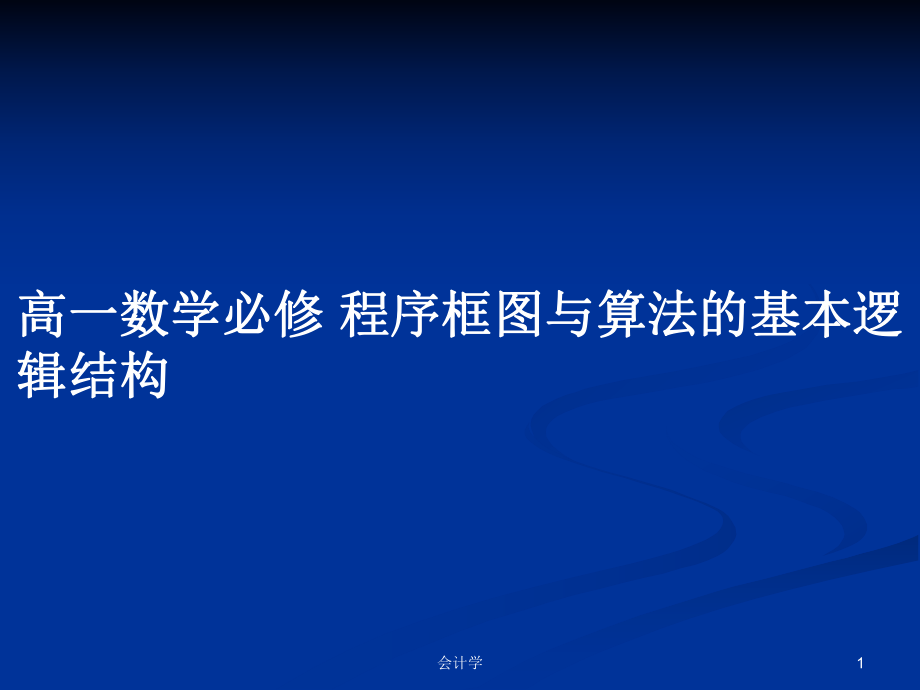 高一数学必修 程序框图与算法的基本逻辑结构

会计学

1